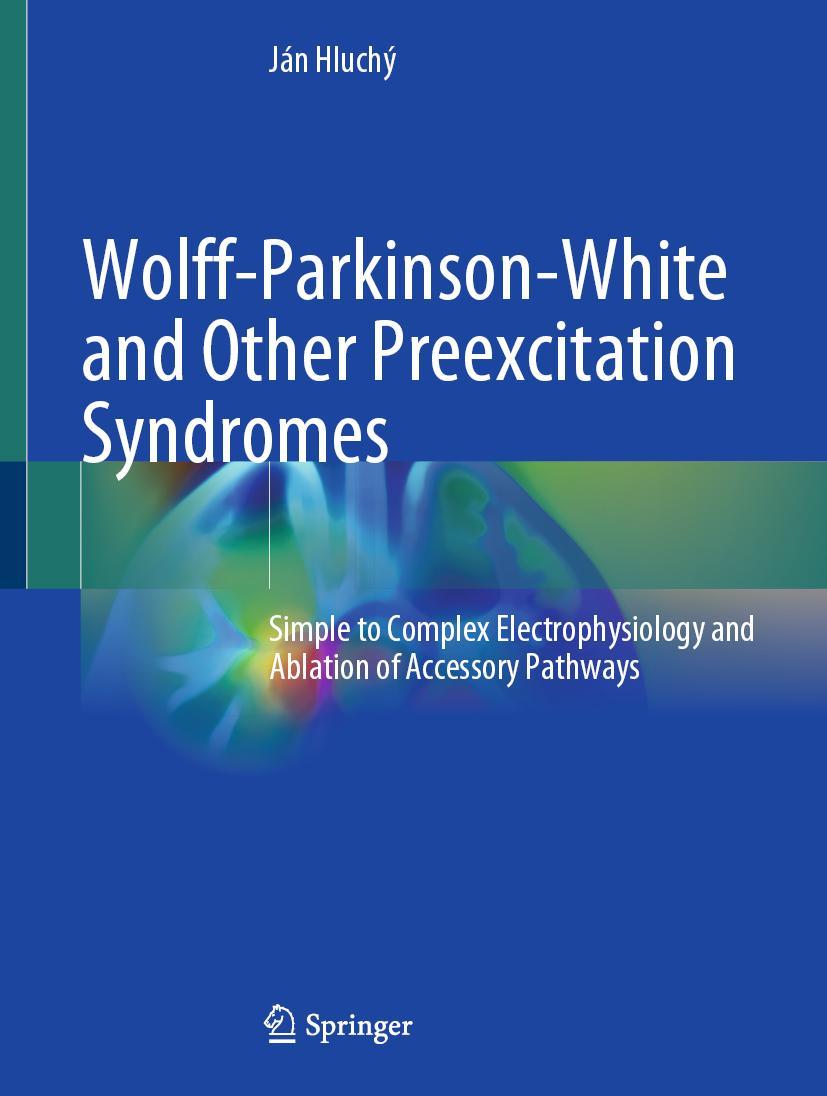 Ján Hluchý

Wolff-Parkinson-White and Other Preexcitation Syndromes

Simple to Complex Electrophysiology and Ablation of Accessory Pathways

Springer